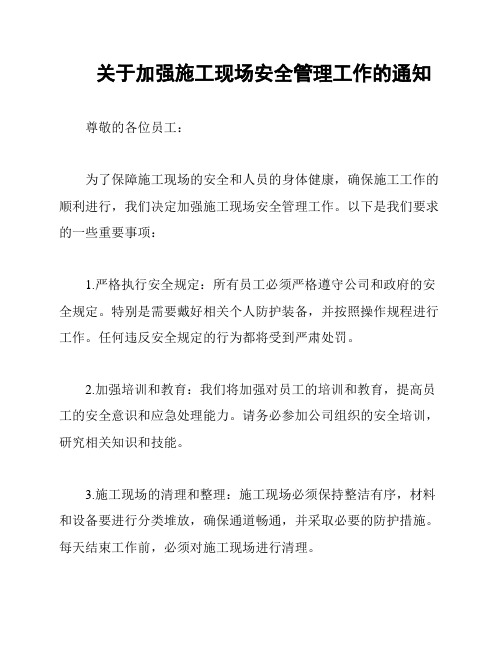 关于加强施工现场安全管理工作的通知

尊敬的各位员工：

为了保障施工现场的安全和人员的身体健康，确保施工工作的顺利进行，我们决定加强施工现场安全管理工作。以下是我们要求的一些重要事项：

1.严格执行安全规定：所有员工必须严格遵守公司和政府的安全规定。特别是需要戴好相关个人防护装备，并按照操作规程进行工作。任何违反安全规定的行为都将受到严肃处罚。

2.加强培训和教育：我们将加强对员工的培训和教育，提高员工的安全意识和应急处理能力。请务必参加公司组织的安全培训，研究相关知识和技能。

3.施工现场的清理和整理：施工现场必须保持整洁有序，材料和设备要进行分类堆放，确保通道畅通，并采取必要的防护措施。每天结束工作前，必须对施工现场进行清理。